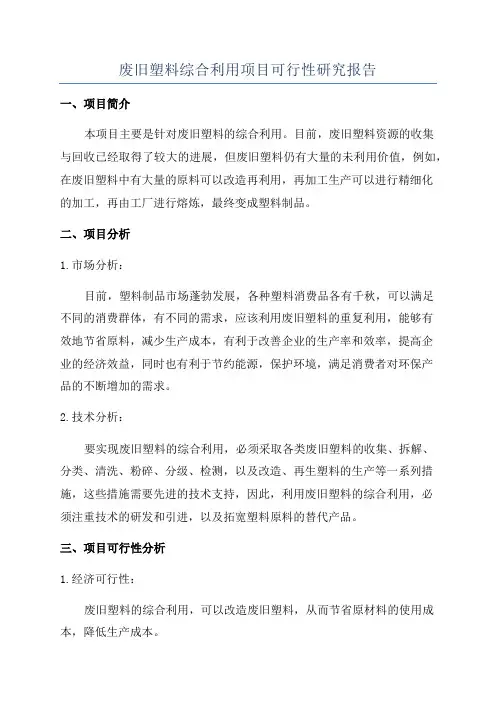 废旧塑料综合利用项目可行性研究报告

一、项目简介

本项目主要是针对废旧塑料的综合利用。目前，废旧塑料资源的收集与回收已经取得了较大的进展，但废旧塑料仍有大量的未利用价值，例如，在废旧塑料中有大量的原料可以改造再利用，再加工生产可以进行精细化的加工，再由工厂进行熔炼，最终变成塑料制品。

二、项目分析

1.市场分析：

目前，塑料制品市场蓬勃发展，各种塑料消费品各有千秋，可以满足不同的消费群体，有不同的需求，应该利用废旧塑料的重复利用，能够有效地节省原料，减少生产成本，有利于改善企业的生产率和效率，提高企业的经济效益，同时也有利于节约能源，保护环境，满足消费者对环保产品的不断增加的需求。

2.技术分析：

要实现废旧塑料的综合利用，必须采取各类废旧塑料的收集、拆解、分类、清洗、粉碎、分级、检测，以及改造、再生塑料的生产等一系列措施，这些措施需要先进的技术支持，因此，利用废旧塑料的综合利用，必须注重技术的研发和引进，以及拓宽塑料原料的替代产品。

三、项目可行性分析

1.经济可行性：

废旧塑料的综合利用，可以改造废旧塑料，从而节省原材料的使用成本，降低生产成本。